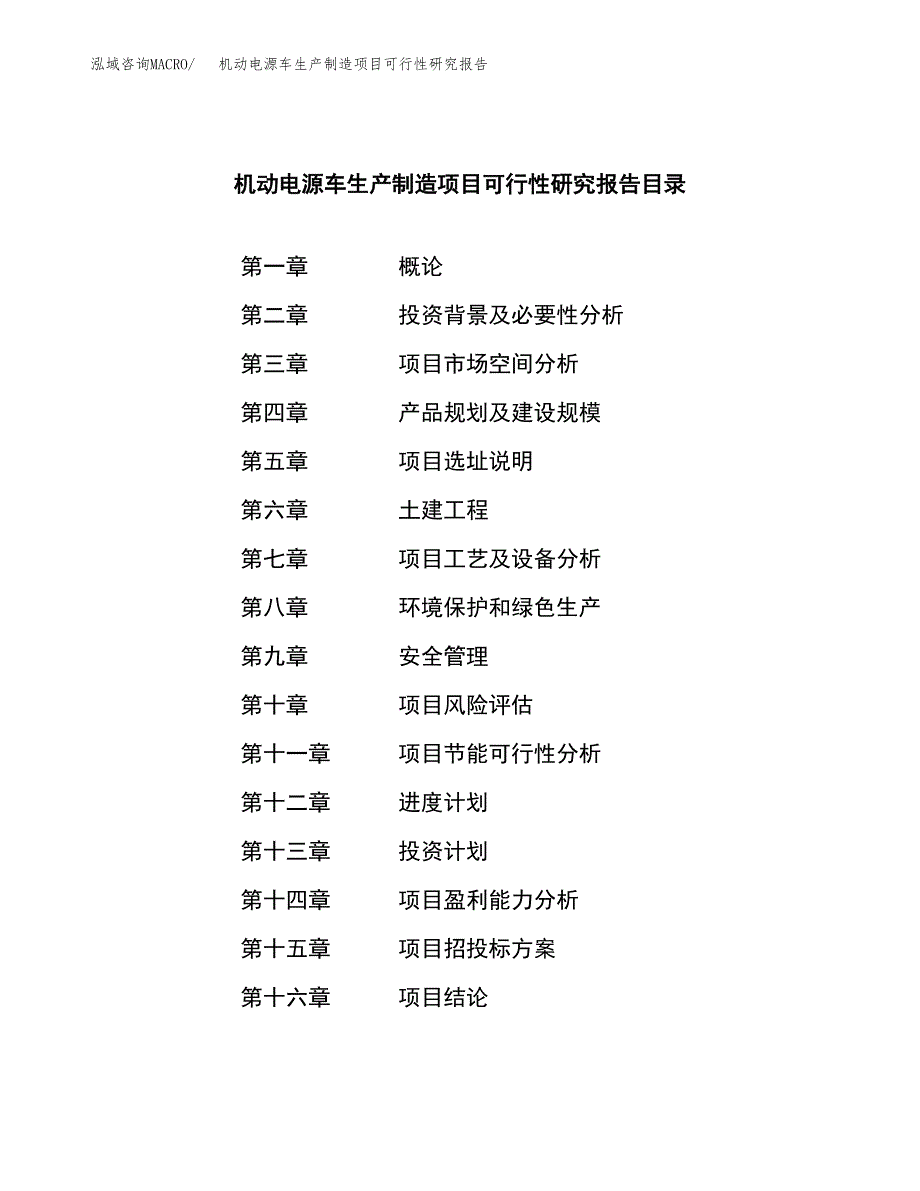 泓域咨询MACRO/ 机动电源车生产制造项目可行性研究报告

机动电源车生产制造项目可行性研究报告目录

第一章 概论
第二章 投资背景及必要性分析
第三章 项目市场空间分析
第四章 产品规划及建设规模
第五章 项目选址说明
第六章 土建工程
第七章 项目工艺及设备分析
第八章 环境保护和绿色生产
第九章 安全管理
第十章 项目风险评估
第十一章 项目节能可行性分析
第十二章 进度计划
第十三章 投资计划
第十四章 项目盈利能力分析
第十五章 项目招投标方案
第十六章 项目结论